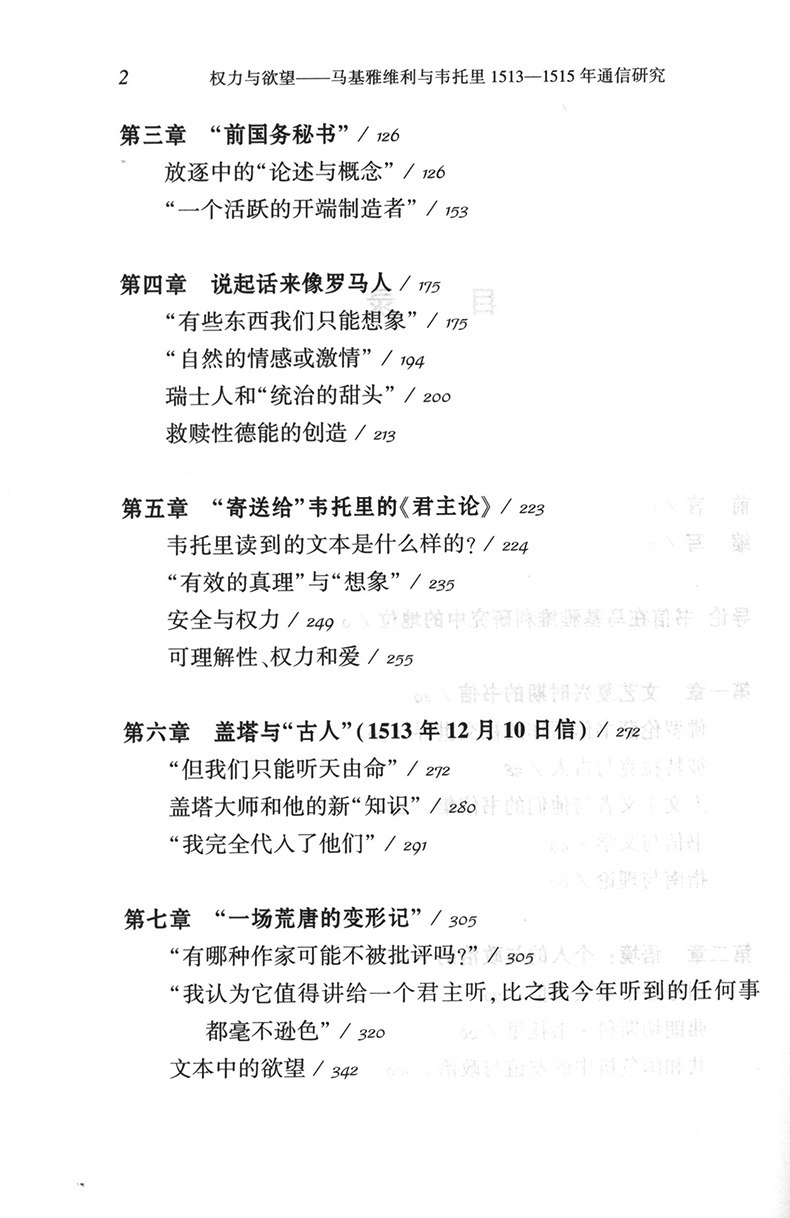 2　权力与欲望——马基雅维利与韦托里 1513—1515 年通信研究

第三章　“前国务秘书” / 126
放逐中的“论述与概念” / 126
“一个活跃的开端制造者” / 153

第四章　说起话来像罗马人 / 175
“有些东西我们只能想象” / 175
“自然的情感或激情” / 194
瑞士人和“统治的甜头” / 200
救赎性德能的创造 / 213

第五章　“寄送给”韦托里的《君主论》 / 223
韦托里读到的文本是什么样的？ / 224
“有效的真理”与“想象” / 235
安全与权力 / 249
可理解性、权力和爱 / 255

第六章　盖塔与“古人”（1513 年 12 月 10 日信） / 272
“但我们只能听天由命” / 272
盖塔大师和他的新“知识” / 280
“我完全代入了他们” / 291

第七章　“一场荒唐的变形记” / 305
“有哪种作家可能不被批评吗？” / 305
“我认为它值得讲给一个君主听，比之我今年听到的任何事都毫不逊色” / 320
文本中的欲望 / 342